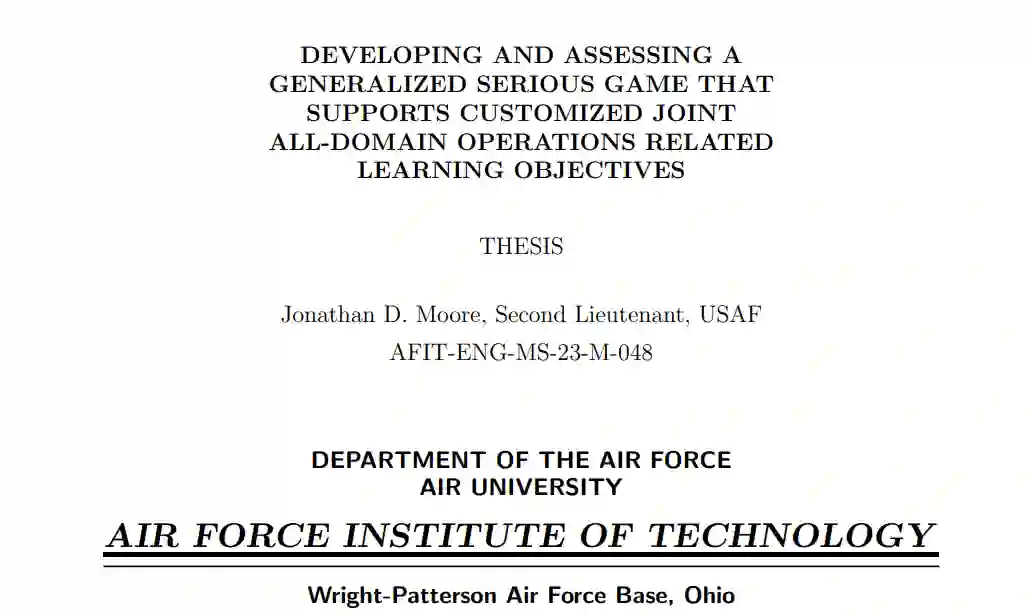 DEVELOPING AND ASSESSING A GENERALIZED SERIOUS GAME THAT SUPPORTS CUSTOMIZED JOINT ALL-DOMAIN OPERATIONS RELATED LEARNING OBJECTIVES

THESIS

Jonathan D. Moore, Second Lieutenant, USAF
AFIT-ENG-MS-23-M-048

DEPARTMENT OF THE AIR FORCE
AIR UNIVERSITY

AIR FORCE INSTITUTE OF TECHNOLOGY

Wright-Patterson Air Force Base, Ohio